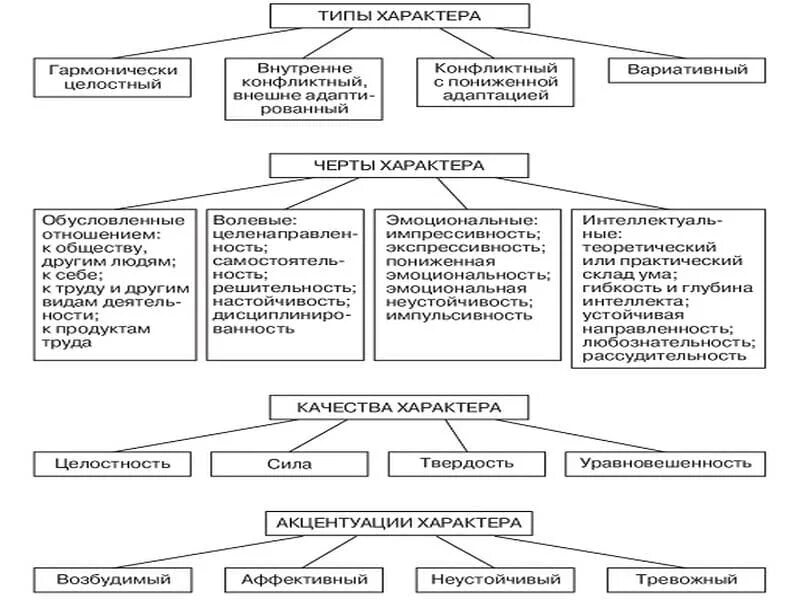 ТИПЫ ХАРАКТЕРА

Гармонически целостный

Внутренне конфликтный, внешне адаптированный

Конфликтный с пониженной адаптацией

Вариативный

ЧЕРТЫ ХАРАКТЕРА

Обусловленные отношением: к обществу, другим людям; к себе; к труду и другим видам деятельности; к продуктам труда

Волевые: целенаправленность; самостоятельность; решительность; настойчивость; дисциплинированность

Эмоциональные: импрессивность; экспрессивность; пониженная эмоциональность; эмоциональная неустойчивость; импульсивность

Интеллектуальные: теоретический или практический склад ума; гибкость и глубина интеллекта; устойчивая направленность; любознательность; рассудительность

КАЧЕСТВА ХАРАКТЕРА

Целостность

Сила

Твердость

Уравновешенность

АКЦЕНТУАЦИИ ХАРАКТЕРА

Возбудимый

Аффективный

Неустойчивый

Тревожный